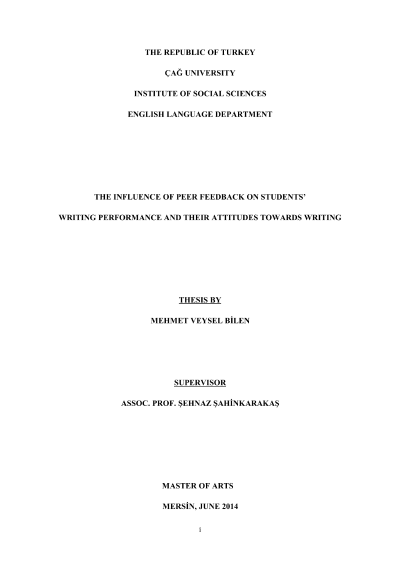 THE REPUBLIC OF TURKEY

ÇAĞ UNIVERSITY

INSTITUTE OF SOCIAL SCIENCES

ENGLISH LANGUAGE DEPARTMENT

THE INFLUENCE OF PEER FEEDBACK ON STUDENTS'

WRITING PERFORMANCE AND THEIR ATTITUDES TOWARDS WRITING

THESIS BY

MEHMET VEYSEL BİLEN

SUPERVISOR

ASSOC. PROF. ŞEHNAZ ŞAHİNKARAKAŞ

MASTER OF ARTS

MERSİN, JUNE 2014

i